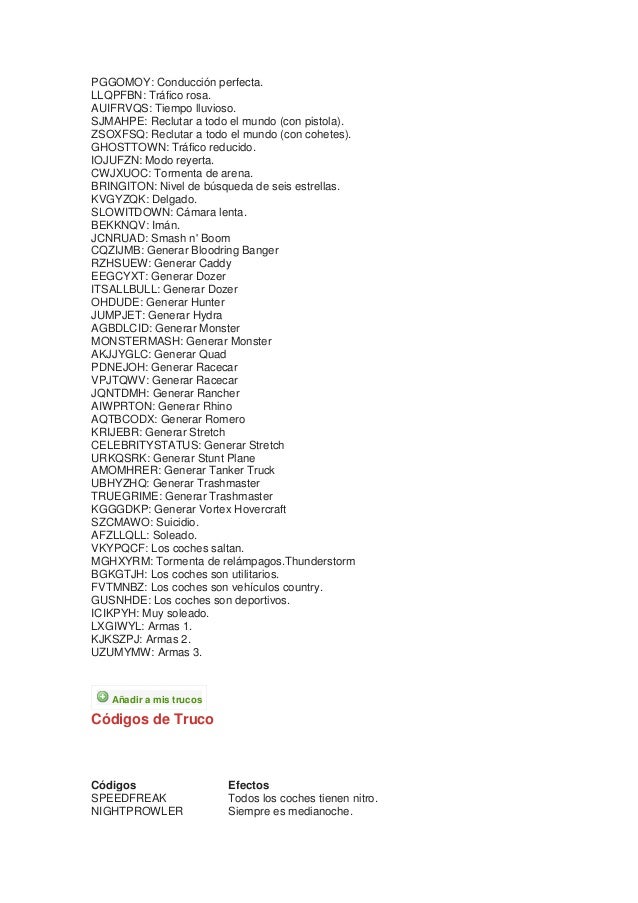 PGGOMOY: Conducción perfecta.
LLQPFBN: Tráfico rosa.
AUIFRVQS: Tiempo lluvioso.
SJMAHPE: Reclutar a todo el mundo (con pistola).
ZSOXFSQ: Reclutar a todo el mundo (con cohetes).
GHOSTTOWN: Tráfico reducido.
IOJUFZN: Modo reyerta.
CWJXUOC: Tormenta de arena.
BRINGITON: Nivel de búsqueda de seis estrellas.
KVGYZQK: Delgado.
SLOWITDOWN: Cámara lenta.
BEKKNQV: Imán.
JCNRUAD: Smash n' Boom
CQZIJMB: Generar Bloodring Banger
RZHSUEW: Generar Caddy
EEGCYXT: Generar Dozer
ITSALLBULL: Generar Dozer
OHDUDE: Generar Hunter
JUMPJET: Generar Hydra
AGBDLCID: Generar Monster
MONSTERMASH: Generar Monster
AKJJYGLC: Generar Quad
PDNEJOH: Generar Racecar
VPJTQWV: Generar Racecar
JQNTDMH: Generar Rancher
AIWPRTON: Generar Rhino
AQTBCODX: Generar Romero
KRIJEBR: Generar Stretch
CELEBRITYSTATUS: Generar Stretch
URKQSRK: Generar Stunt Plane
AMOMHRER: Generar Tanker Truck
UBHYZHQ: Generar Trashmaster
TRUEGRIME: Generar Trashmaster
KGGGDKP: Generar Vortex Hovercraft
SZCMAWO: Suicidio.
AFZLLQLL: Soleado.
VKYPQCF: Los coches saltan.
MGHXYRM: Tormenta de relámpagos.Thunderstorm
BGKGTJH: Los coches son utilitarios.
FVTMNBZ: Los coches son vehículos country.
GUSNHDE: Los coches son deportivos.
ICIKPYH: Muy soleado.
LXGIWYL: Armas 1.
KJKSZPJ: Armas 2.
UZUMYMW: Armas 3.

Añadir a mis trucos

Códigos de Truco

| Códigos | Efectos |
|---|---|
| SPEEDFREAK | Todos los coches tienen nitro. |
| NIGHTPROWLER | Siempre es medianoche. |